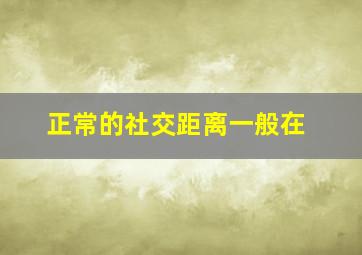 正常的社交距离一般在